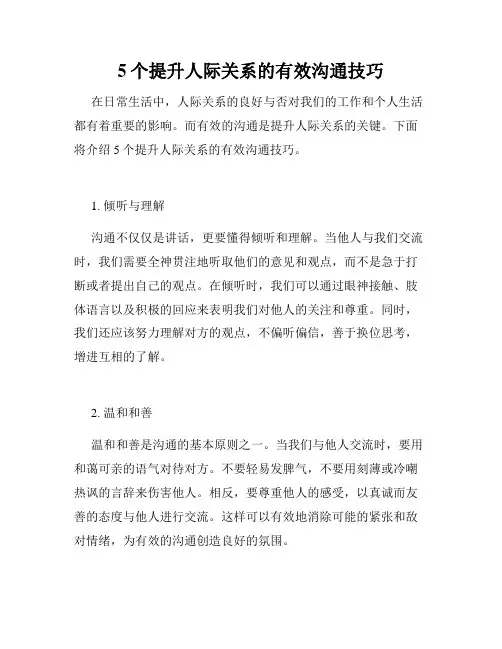 5 个提升人际关系的有效沟通技巧

在日常生活中，人际关系的良好与否对我们的工作和个人生活都有着重要的影响。而有效的沟通是提升人际关系的关键。下面将介绍 5 个提升人际关系的有效沟通技巧。

1. 倾听与理解

沟通不仅仅是讲话，更要懂得倾听和理解。当他人与我们交流时，我们需要全神贯注地听取他们的意见和观点，而不是急于打断或者提出自己的观点。在倾听时，我们可以通过眼神接触、肢体语言以及积极的回应来表明我们对他人的关注和尊重。同时，我们还应该努力理解对方的观点，不偏听偏信，善于换位思考，增进互相的了解。

2. 温和和善

温和和善是沟通的基本原则之一。当我们与他人交流时，要用和蔼可亲的语气对待对方。不要轻易发脾气，不要用刻薄或冷嘲热讽的言辞来伤害他人。相反，要尊重他人的感受，以真诚而友善的态度与他人进行交流。这样可以有效地消除可能的紧张和敌对情绪，为有效的沟通创造良好的氛围。